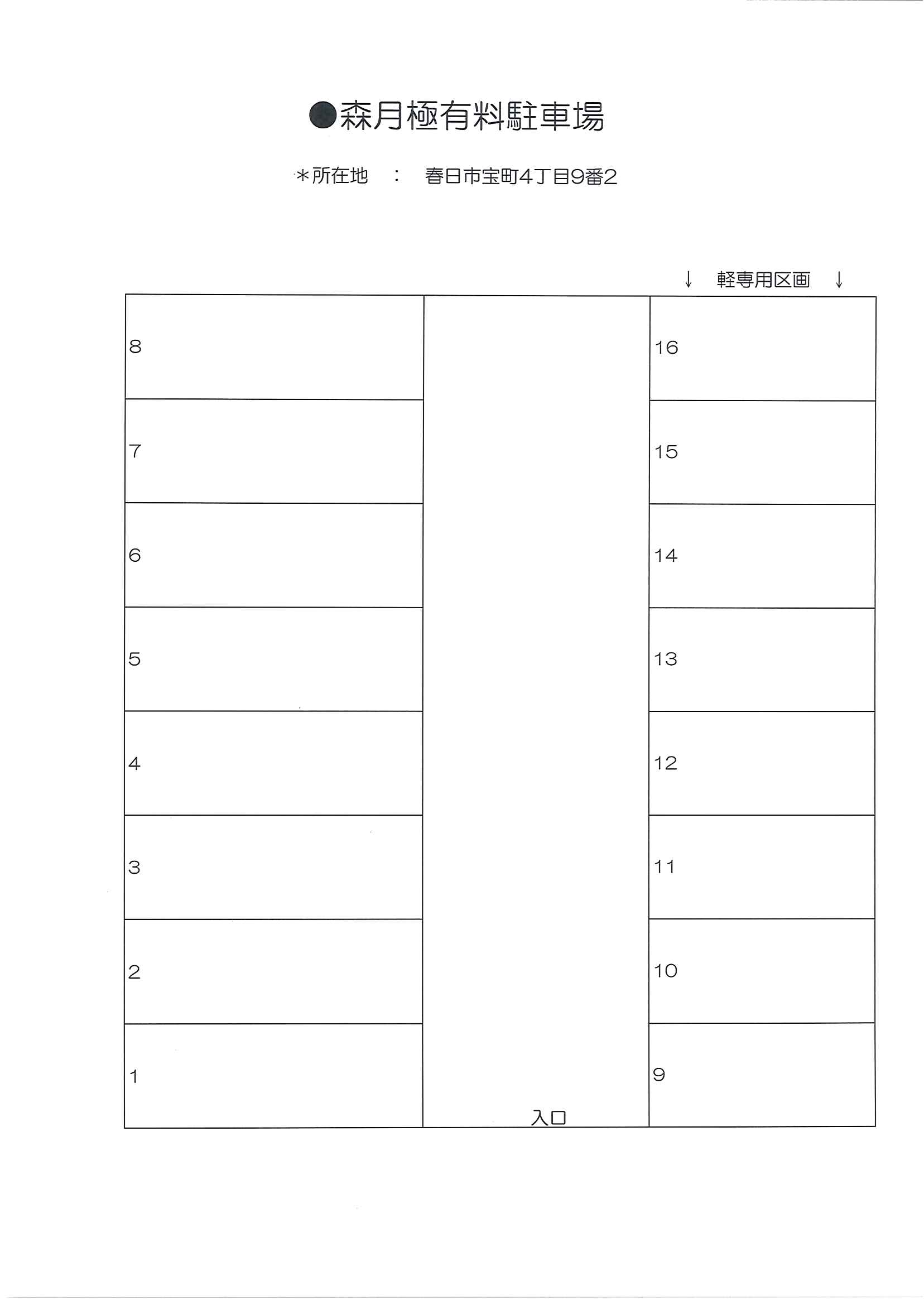 ●森月極有料駐車場

＊所在地　：　春日市宝町4丁目9番2

↓　軽専用区画　↓

| 8 |  | 16 |
|---|---|---|
| 7 |  | 15 |
| 6 |  | 14 |
| 5 |  | 13 |
| 4 |  | 12 |
| 3 |  | 11 |
| 2 |  | 10 |
| 1 | 入口 | 9 |